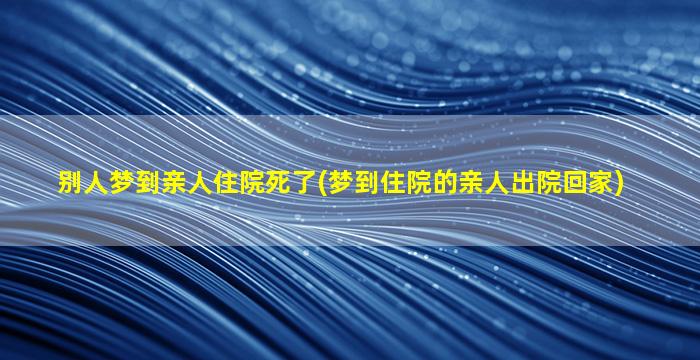 别人梦到亲人住院死了(梦到住院的亲人出院回家)